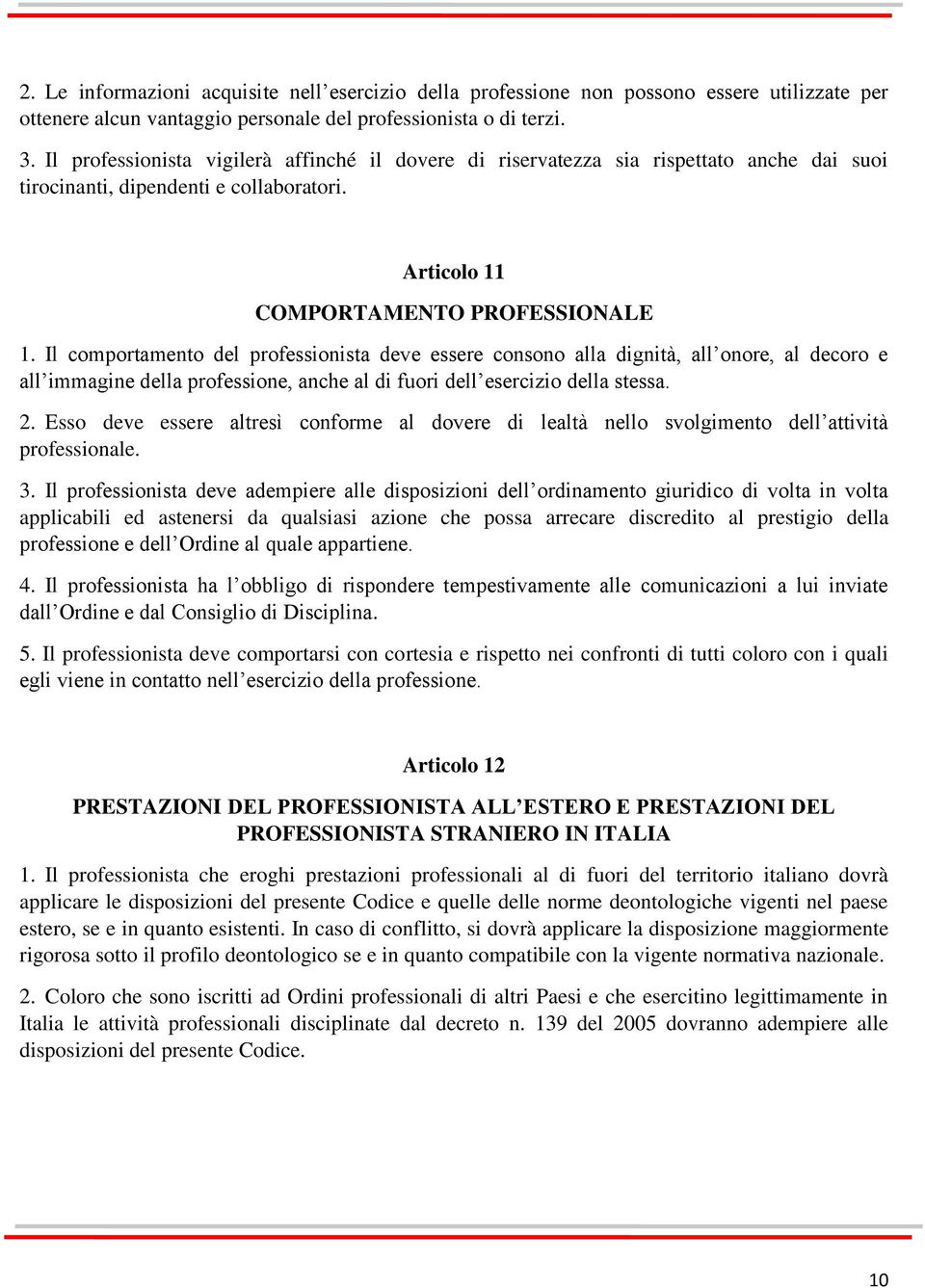 2. Le informazioni acquisite nell’esercizio della professione non possono essere utilizzate per ottenere alcun vantaggio personale del professionista o di terzi.

3. Il professionista vigilerà affinché il dovere di riservatezza sia rispettato anche dai suoi tirocinanti, dipendenti e collaboratori.

Articolo 11

COMPORTAMENTO PROFESSIONALE

1. Il comportamento del professionista deve essere consono alla dignità, all’onore, al decoro e all’immagine della professione, anche al di fuori dell’esercizio della stessa.

2. Esso deve essere altresì conforme al dovere di lealtà nello svolgimento dell’attività professionale.

3. Il professionista deve adempiere alle disposizioni dell’ordinamento giuridico di volta in volta applicabili ed astenersi da qualsiasi azione che possa arrecare discredito al prestigio della professione e dell’Ordine al quale appartiene.

4. Il professionista ha l’obbligo di rispondere tempestivamente alle comunicazioni a lui inviate dall’Ordine e dal Consiglio di Disciplina.

5. Il professionista deve comportarsi con cortesia e rispetto nei confronti di tutti coloro con i quali egli viene in contatto nell’esercizio della professione.

Articolo 12

PRESTAZIONI DEL PROFESSIONISTA ALL’ESTERO E PRESTAZIONI DEL PROFESSIONISTA STRANIERO IN ITALIA

1. Il professionista che eroghi prestazioni professionali al di fuori del territorio italiano dovrà applicare le disposizioni del presente Codice e quelle delle norme deontologiche vigenti nel paese estero, se e in quanto esistenti. In caso di conflitto, si dovrà applicare la disposizione maggiormente rigorosa sotto il profilo deontologico se e in quanto compatibile con la vigente normativa nazionale.

2. Coloro che sono iscritti ad Ordini professionali di altri Paesi e che esercitino legittimamente in Italia le attività professionali disciplinate dal decreto n. 139 del 2005 dovranno adempiere alle disposizioni del presente Codice.

10